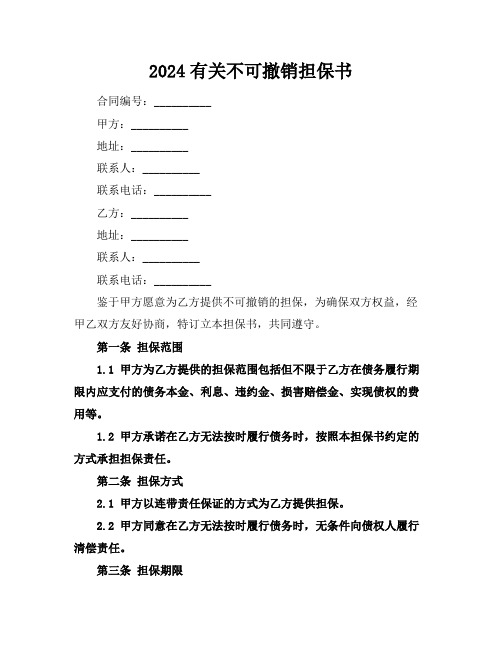 2024有关不可撤销担保书

合同编号：__________

甲方：__________

地址：__________

联系人：__________

联系电话：__________

乙方：__________

地址：__________

联系人：__________

联系电话：__________

鉴于甲方愿意为乙方提供不可撤销的担保，为确保双方权益，经甲乙双方友好协商，特订立本担保书，共同遵守。

第一条 担保范围

1.1 甲方为乙方提供的担保范围包括但不限于乙方在债务履行期限内应支付的债务本金、利息、违约金、损害赔偿金、实现债权的费用等。

1.2 甲方承诺在乙方无法按时履行债务时，按照本担保书约定的方式承担担保责任。

第二条 担保方式

2.1 甲方以连带责任保证的方式为乙方提供担保。

2.2 甲方同意在乙方无法按时履行债务时，无条件向债权人履行清偿责任。

第三条 担保期限